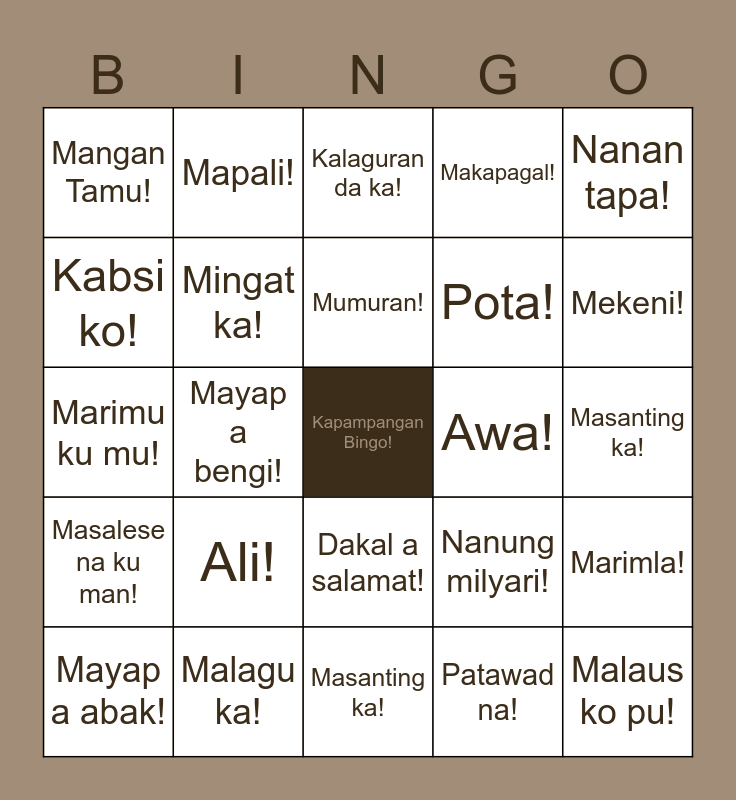 | B | I | N | G | O |
|---|---|---|---|---|
| Mangan Tamu! | Mapali! | Kalaguran da ka! | Makapagal! | Nanan tapa! |
| Kabsi ko! | Mingat ka! | Mumuran! | Pota! | Mekeni! |
| Marimu ku mu! | Mayap a bengi! | Kapampangan Bingo! | Awa! | Masanting ka! |
| Masalese na ku man! | Ali! | Dakal a salamat! | Nanung milyari! | Marimla! |
| Mayap a abak! | Malagu ka! | Masanting ka! | Patawad na! | Malaus ko pu! |